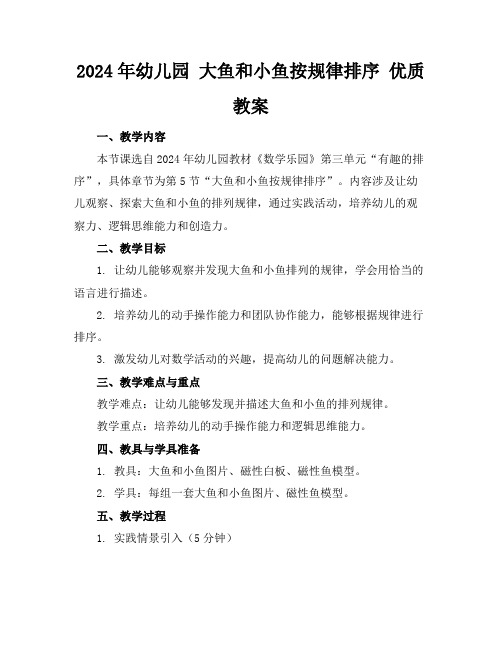 2024年幼儿园 大鱼和小鱼按规律排序 优质教案

一、教学内容

本节课选自2024年幼儿园教材《数学乐园》第三单元“有趣的排序”，具体章节为第5节“大鱼和小鱼按规律排序”。内容涉及让幼儿观察、探索大鱼和小鱼的排列规律，通过实践活动，培养幼儿的观察力、逻辑思维能力和创造力。

二、教学目标

1. 让幼儿能够观察并发现大鱼和小鱼排列的规律，学会用恰当的语言进行描述。

2. 培养幼儿的动手操作能力和团队协作能力，能够根据规律进行排序。

3. 激发幼儿对数学活动的兴趣，提高幼儿的问题解决能力。

三、教学难点与重点

教学难点：让幼儿能够发现并描述大鱼和小鱼的排列规律。

教学重点：培养幼儿的动手操作能力和逻辑思维能力。

四、教具与学具准备

1. 教具：大鱼和小鱼图片、磁性白板、磁性鱼模型。

2. 学具：每组一套大鱼和小鱼图片、磁性鱼模型。

五、教学过程

1. 实践情景引入（5分钟）